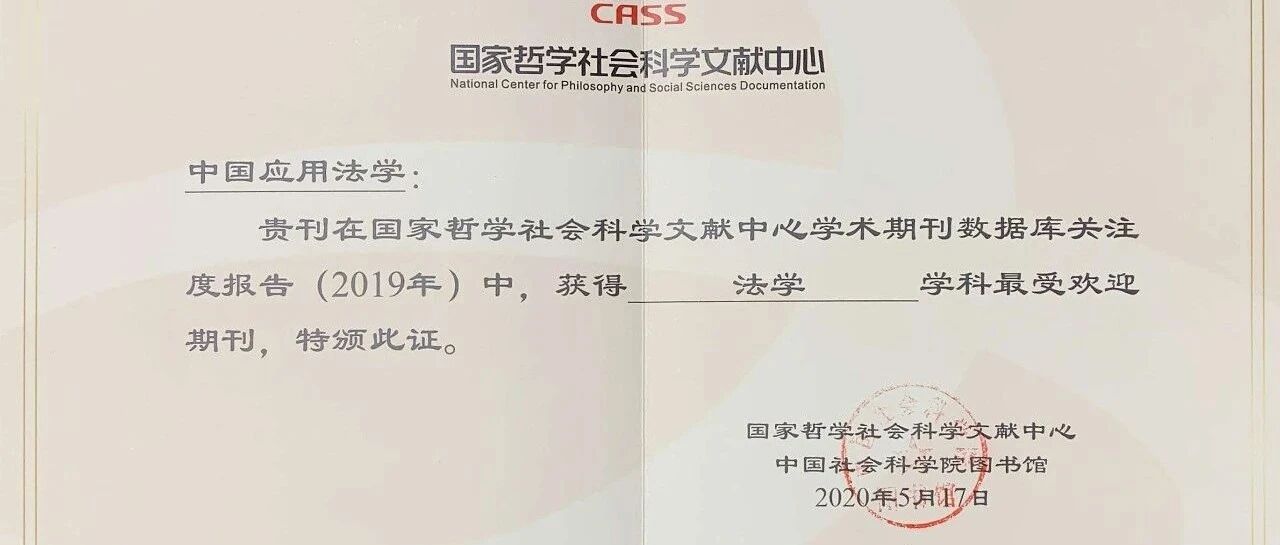 CASS
国家哲学社会科学文献中心
National Center for Philosophy and Social Sciences Documentation

中国应用法学:

贵刊在国家哲学社会科学文献中心学术期刊数据库关注度报告（2019年）中，获得法学学科最受欢迎期刊，特颁此证。

国家哲学社会科学文献中心
中国社会科学院图书馆
2020年5月17日